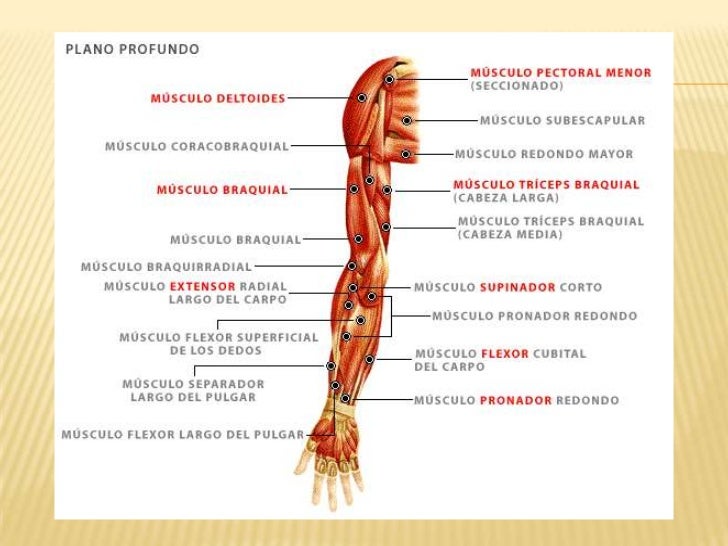 PLANO PROFUNDO

MÚSCULO DELTOIDES

MÚSCULO CORACOBRAQUIAL

MÚSCULO BRAQUIAL

MÚSCULO BRAQUIAL

MÚSCULO BRAQUIRRADIAL

MÚSCULO EXTENSOR RADIAL LARGO DEL CARPO

MÚSCULO FLEXOR SUPERFICIAL DE LOS DEDOS

MÚSCULO SEPARADOR LARGO DEL PULGAR

MÚSCULO FLEXOR LARGO DEL PULGAR

MÚSCULO PECTORAL MENOR (SECCIONADO)

MÚSCULO SUBESCAPULAR

MÚSCULO REDONDO MAYOR

MÚSCULO TRÍCEPS BRAQUIAL (CABEZA LARGA)

MÚSCULO TRÍCEPS BRAQUIAL (CABEZA MEDIA)

MÚSCULO SUPINADOR CORTO

MÚSCULO PRONADOR REDONDO

MÚSCULO FLEXOR CUBITAL DEL CARPO

MÚSCULO PRONADOR REDONDO